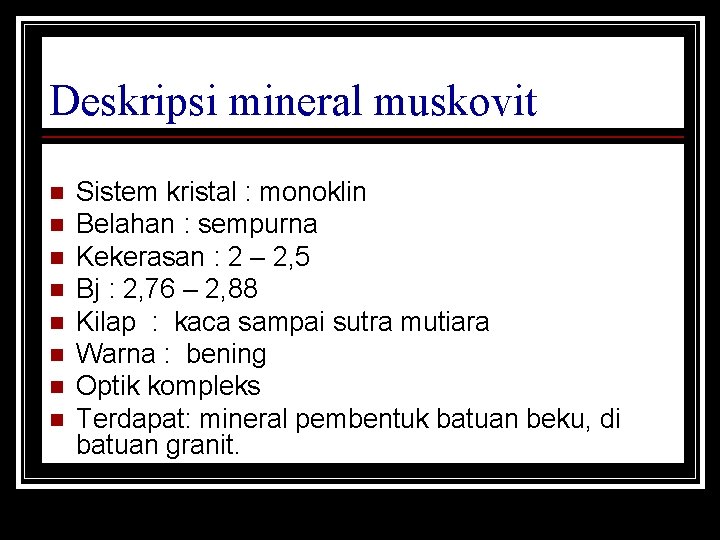 Deskripsi mineral muskovit

- Sistem kristal : monoklin
- Belahan : sempurna
- Kekerasan : 2 – 2,5
- Bj : 2,76 – 2,88
- Kilap : kaca sampai sutra mutiara
- Warna : bening
- Optik kompleks
- Terdapat: mineral pembentuk batuan beku, di batuan granit.